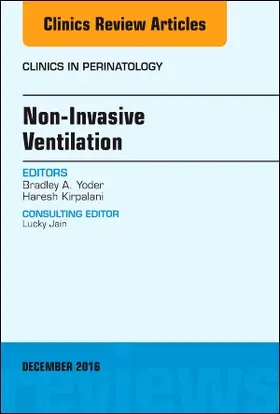 Clinics Review Articles

CLINICS IN PERINATOLOGY

Non-Invasive Ventilation

EDITORS
Bradley A. Yoder
Haresh Kirpalani

CONSULTING EDITOR
Lucky Jain

DECEMBER 2016

reviews